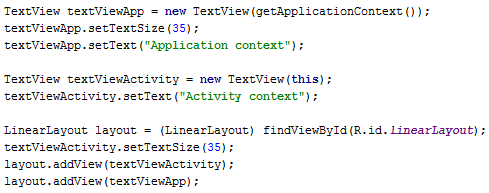 TextView textViewApp = new TextView(getApplicationContext());
textViewApp.setTextSize(35);
textViewApp.setText("Application context");

TextView textViewActivity = new TextView(this);
textViewActivity.setText("Activity context");

LinearLayout layout = (LinearLayout) findViewById(R.id.linearLayout);
textViewActivity.setTextSize(35);
layout.addView(textViewActivity);
layout.addView(textViewApp);